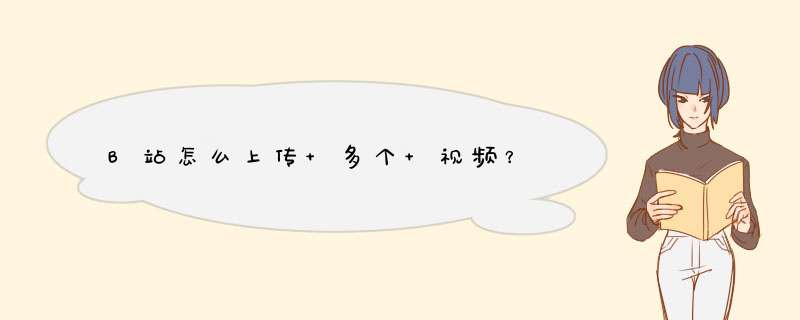 B站怎么上传+多个+视频？